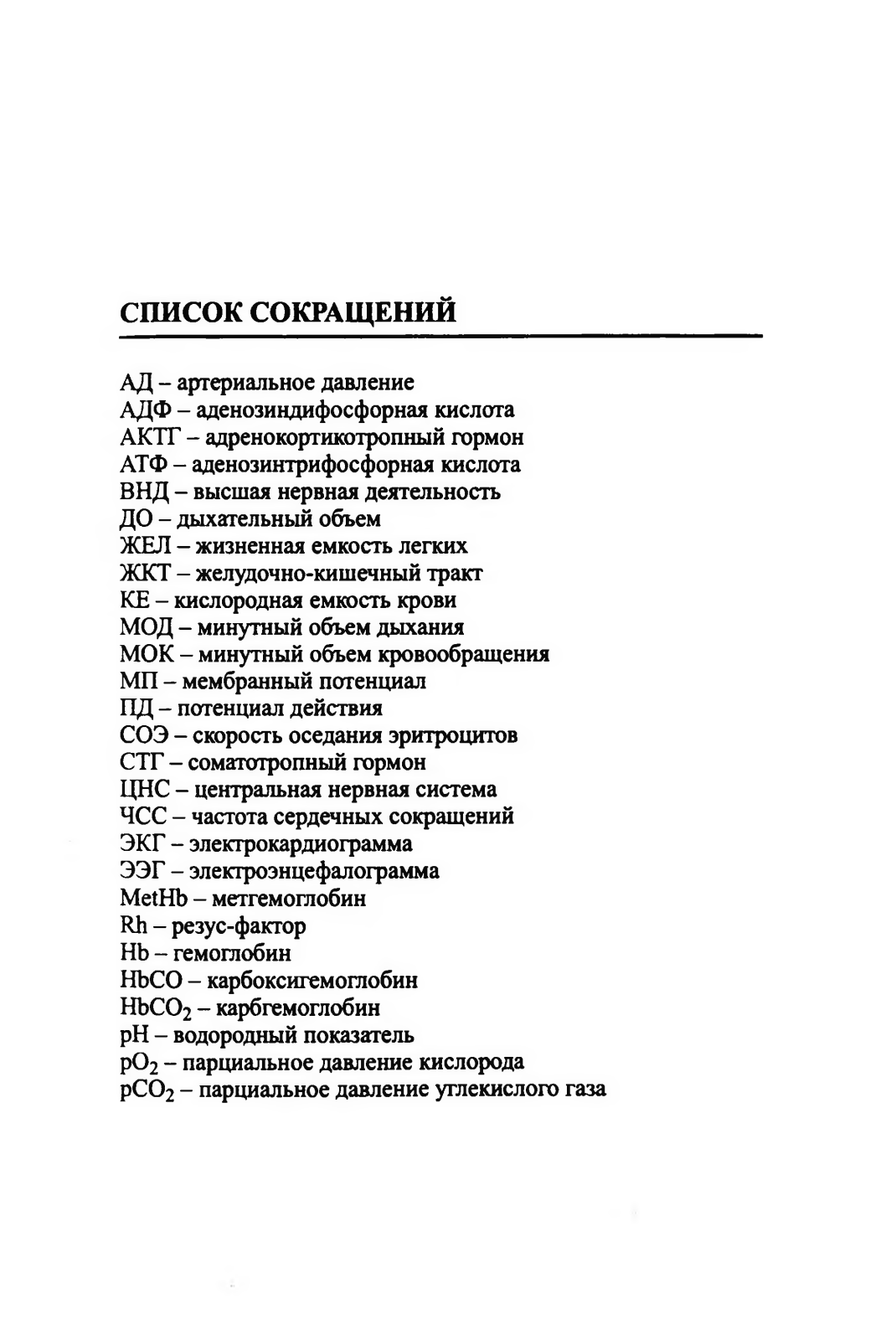 СПИСОК СОКРАЩЕНИЙ

АД – артериальное давление
АДФ – аденозиндифосфорная кислота
АКТГ – адренокортикотропный гормон
АТФ – аденозинтрифосфорная кислота
ВНД – высшая нервная деятельность
ДО – дыхательный объем
ЖЕЛ – жизненная емкость легких
ЖКТ – желудочно-кишечный тракт
КЕ – кислородная емкость крови
МОД – минутный объем дыхания
МОК – минутный объем кровообращения
МП – мембранный потенциал
ПД – потенциал действия
СОЭ – скорость оседания эритроцитов
СТГ – соматотропный гормон
ЦНС – центральная нервная система
ЧСС – частота сердечных сокращений
ЭКГ – электрокардиограмма
ЭЭГ – электроэнцефалограмма
MetHb – метгемоглобин
Rh – резус-фактор
Hb – гемоглобин
HbCO – карбоксигемоглобин
$HbCO_2$ – карбгемоглобин
pH – водородный показатель
$pO_2$ – парциальное давление кислорода
$pCO_2$ – парциальное давление углекислого газа